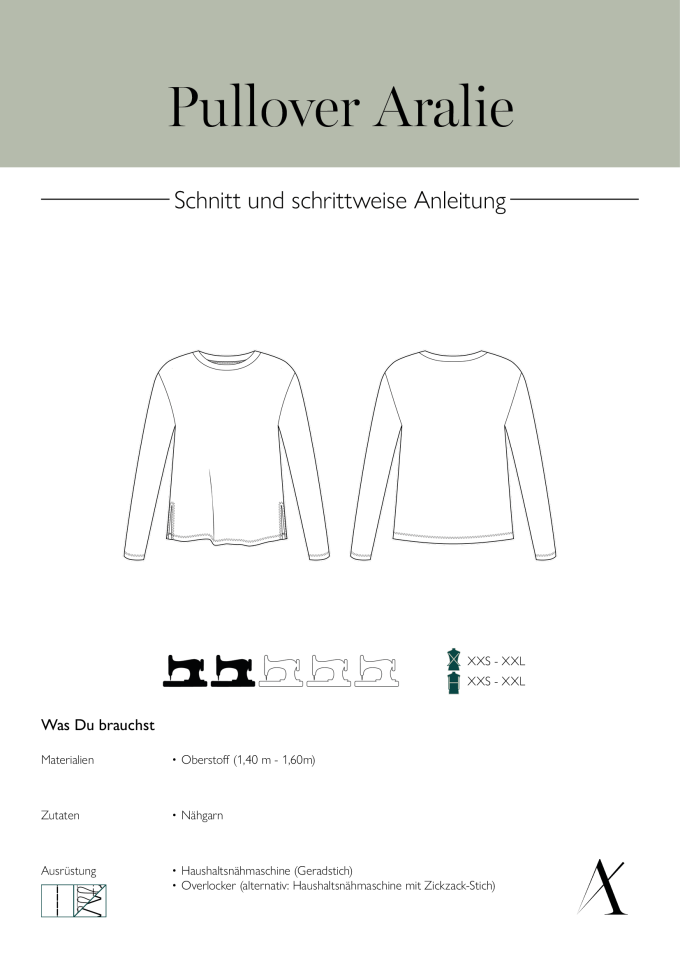 Pullover Aralie

Schnitt und schrittweise Anleitung

XXS - XXL
XXS - XXL

Was Du brauchst

Materialien
• Oberstoff (1,40 m - 1,60m)

Zutaten
• Nähgarn

Ausrüstung
• Haushaltsnähmaschine (Geradstich)
• Overlocker (alternativ: Haushaltsnähmaschine mit Zickzack-Stich)